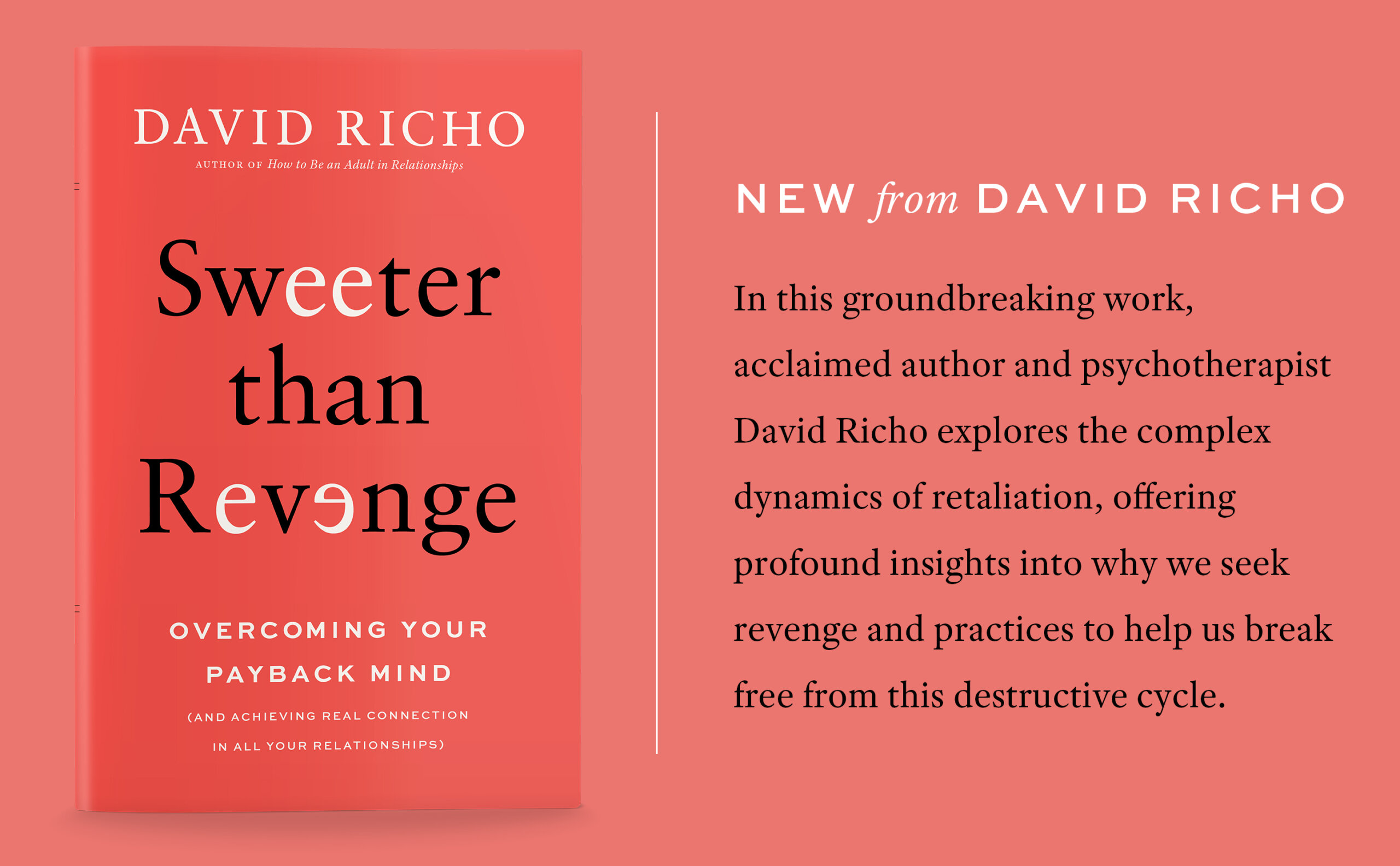 DAVID RICHO

AUTHOR OF How to Be an Adult in Relationships

Sweeter than Revenge

OVERCOMING YOUR PAYBACK MIND

(AND ACHIEVING REAL CONNECTION IN ALL YOUR RELATIONSHIPS)

NEW from DAVID RICHO

In this groundbreaking work, acclaimed author and psychotherapist David Richo explores the complex dynamics of retaliation, offering profound insights into why we seek revenge and practices to help us break free from this destructive cycle.